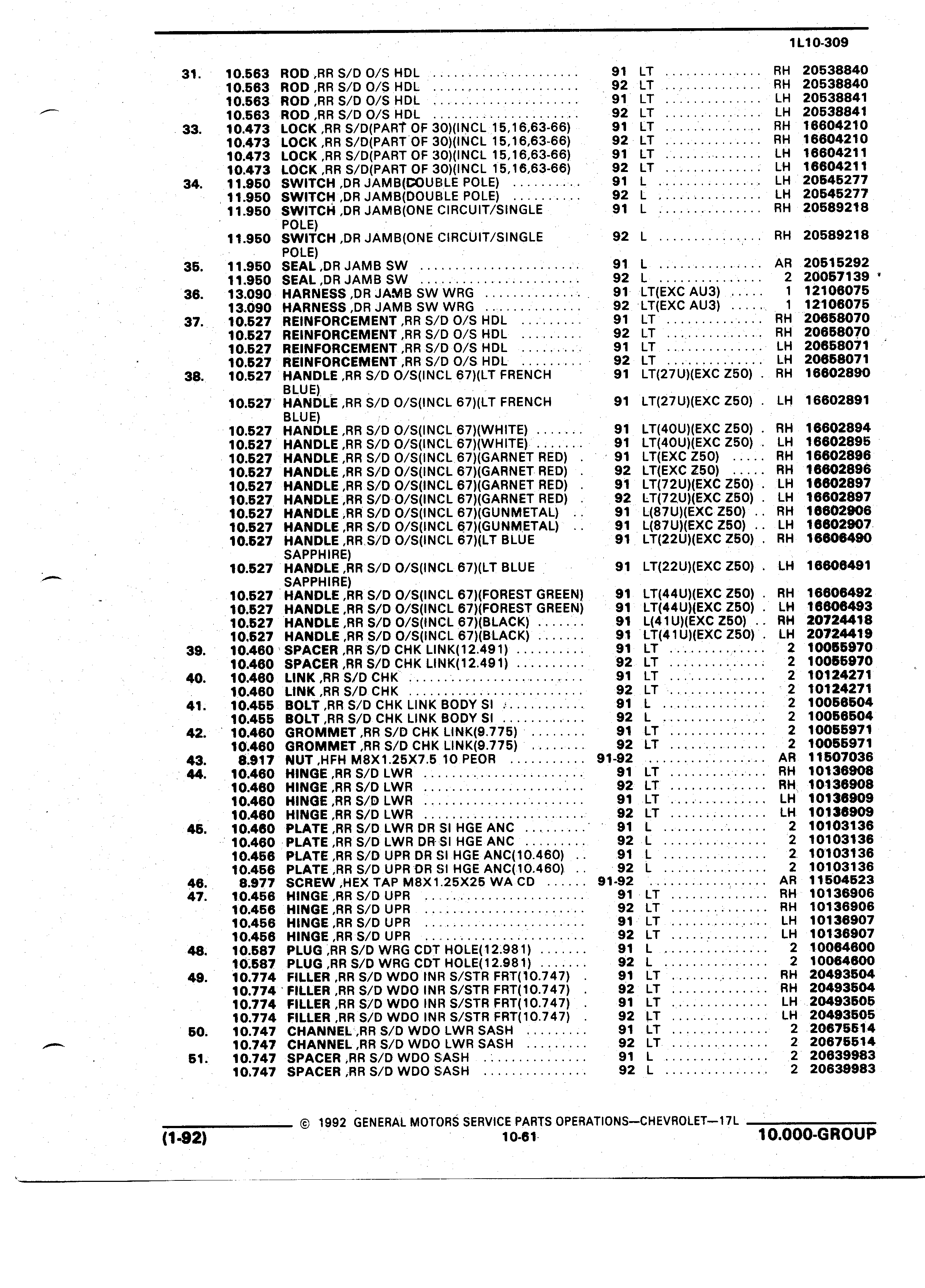 1L10-309

| | | | | | | |
|---|---|---|---|---|---|---|
| 31. | 10.563 | ROD ,RR S/D O/S HDL | 91 | LT | RH | 20538840 |
| | 10.563 | ROD ,RR S/D O/S HDL | 92 | LT | RH | 20538840 |
| | 10.563 | ROD ,RR S/D O/S HDL | 91 | LT | LH | 20538841 |
| | 10.563 | ROD ,RR S/D O/S HDL | 92 | LT | LH | 20538841 |
| 33. | 10.473 | LOCK ,RR S/D(PART OF 30)(INCL 15,16,63-66) | 91 | LT | RH | 16604210 |
| | 10.473 | LOCK ,RR S/D(PART OF 30)(INCL 15,16,63-66) | 92 | LT | RH | 16604210 |
| | 10.473 | LOCK ,RR S/D(PART OF 30)(INCL 15,16,63-66) | 91 | LT | LH | 16604211 |
| | 10.473 | LOCK ,RR S/D(PART OF 30)(INCL 15,16,63-66) | 92 | LT | LH | 16604211 |
| 34. | 11.950 | SWITCH ,DR JAMB(DOUBLE POLE) | 91 | L | LH | 20545277 |
| | 11.950 | SWITCH ,DR JAMB(DOUBLE POLE) | 92 | L | LH | 20545277 |
| | 11.950 | SWITCH ,DR JAMB(ONE CIRCUIT/SINGLE POLE) | 91 | L | RH | 20589218 |
| | 11.950 | SWITCH ,DR JAMB(ONE CIRCUIT/SINGLE POLE) | 92 | L | RH | 20589218 |
| 35. | 11.950 | SEAL ,DR JAMB SW | 91 | L | AR | 20515292 |
| | 11.950 | SEAL ,DR JAMB SW | 92 | L | 2 | 20057139 |
| 36. | 13.090 | HARNESS ,DR JAMB SW WRG | 91 | LT(EXC AU3) | 1 | 12106075 |
| | 13.090 | HARNESS ,DR JAMB SW WRG | 92 | LT(EXC AU3) | 1 | 12106075 |
| 37. | 10.527 | REINFORCEMENT ,RR S/D O/S HDL | 91 | LT | RH | 20658070 |
| | 10.527 | REINFORCEMENT ,RR S/D O/S HDL | 92 | LT | RH | 20658070 |
| | 10.527 | REINFORCEMENT ,RR S/D O/S HDL | 91 | LT | LH | 20658071 |
| | 10.527 | REINFORCEMENT ,RR S/D O/S HDL | 92 | LT | LH | 20658071 |
| 38. | 10.527 | HANDLE ,RR S/D O/S(INCL 67)(LT FRENCH BLUE) | 91 | LT(27U)(EXC Z50) | RH | 16602890 |
| | 10.527 | HANDLE ,RR S/D O/S(INCL 67)(LT FRENCH BLUE) | 91 | LT(27U)(EXC Z50) | LH | 16602891 |
| | 10.527 | HANDLE ,RR S/D O/S(INCL 67)(WHITE) | 91 | LT(40U)(EXC Z50) | RH | 16602894 |
| | 10.527 | HANDLE ,RR S/D O/S(INCL 67)(WHITE) | 91 | LT(40U)(EXC Z50) | LH | 16602895 |
| | 10.527 | HANDLE ,RR S/D O/S(INCL 67)(GARNET RED) | 91 | LT(EXC Z50) | RH | 16602896 |
| | 10.527 | HANDLE ,RR S/D O/S(INCL 67)(GARNET RED) | 92 | LT(EXC Z50) | RH | 16602896 |
| | 10.527 | HANDLE ,RR S/D O/S(INCL 67)(GARNET RED) | 91 | LT(72U)(EXC Z50) | LH | 16602897 |
| | 10.527 | HANDLE ,RR S/D O/S(INCL 67)(GARNET RED) | 92 | LT(72U)(EXC Z50) | LH | 16602897 |
| | 10.527 | HANDLE ,RR S/D O/S(INCL 67)(GUNMETAL) | 91 | L(87U)(EXC Z50) | RH | 16602906 |
| | 10.527 | HANDLE ,RR S/D O/S(INCL 67)(GUNMETAL) | 91 | L(87U)(EXC Z50) | LH | 16602907 |
| | 10.527 | HANDLE ,RR S/D O/S(INCL 67)(LT BLUE SAPPHIRE) | 91 | LT(22U)(EXC Z50) | RH | 16606490 |
| | 10.527 | HANDLE ,RR S/D O/S(INCL 67)(LT BLUE SAPPHIRE) | 91 | LT(22U)(EXC Z50) | LH | 16606491 |
| | 10.527 | HANDLE ,RR S/D O/S(INCL 67)(FOREST GREEN) | 91 | LT(44U)(EXC Z50) | RH | 16606492 |
| | 10.527 | HANDLE ,RR S/D O/S(INCL 67)(FOREST GREEN) | 91 | LT(44U)(EXC Z50) | LH | 16606493 |
| | 10.527 | HANDLE ,RR S/D O/S(INCL 67)(BLACK) | 91 | L(41U)(EXC Z50) | RH | 20724418 |
| | 10.527 | HANDLE ,RR S/D O/S(INCL 67)(BLACK) | 91 | LT(41U)(EXC Z50) | LH | 20724419 |
| 39. | 10.460 | SPACER ,RR S/D CHK LINK(12.491) | 91 | LT | 2 | 10055970 |
| | 10.460 | SPACER ,RR S/D CHK LINK(12.491) | 92 | LT | 2 | 10055970 |
| 40. | 10.460 | LINK ,RR S/D CHK | 91 | LT | 2 | 10124271 |
| | 10.460 | LINK ,RR S/D CHK | 92 | LT | 2 | 10124271 |
| 41. | 10.455 | BOLT ,RR S/D CHK LINK BODY SI | 91 | L | 2 | 10056504 |
| | 10.455 | BOLT ,RR S/D CHK LINK BODY SI | 92 | L | 2 | 10056504 |
| 42. | 10.460 | GROMMET ,RR S/D CHK LINK(9.775) | 91 | LT | 2 | 10055971 |
| | 10.460 | GROMMET ,RR S/D CHK LINK(9.775) | 92 | LT | 2 | 10055971 |
| 43. | 8.917 | NUT ,HFH M8X1.25X7.5 10 PEOR | 91-92 | | AR | 11507036 |
| 44. | 10.460 | HINGE ,RR S/D LWR | 91 | LT | RH | 10136908 |
| | 10.460 | HINGE ,RR S/D LWR | 92 | LT | RH | 10136908 |
| | 10.460 | HINGE ,RR S/D LWR | 91 | LT | LH | 10136909 |
| | 10.460 | HINGE ,RR S/D LWR | 92 | LT | LH | 10136909 |
| 45. | 10.460 | PLATE ,RR S/D LWR DR SI HGE ANC | 91 | L | 2 | 10103136 |
| | 10.460 | PLATE ,RR S/D LWR DR SI HGE ANC | 92 | L | 2 | 10103136 |
| | 10.456 | PLATE ,RR S/D UPR DR SI HGE ANC(10.460) | 91 | L | 2 | 10103136 |
| | 10.456 | PLATE ,RR S/D UPR DR SI HGE ANC(10.460) | 92 | L | 2 | 10103136 |
| 46. | 8.977 | SCREW ,HEX TAP M8X1.25X25 WA CD | 91-92 | | AR | 11504523 |
| 47. | 10.456 | HINGE ,RR S/D UPR | 91 | LT | RH | 10136906 |
| | 10.456 | HINGE ,RR S/D UPR | 92 | LT | RH | 10136906 |
| | 10.456 | HINGE ,RR S/D UPR | 91 | LT | LH | 10136907 |
| | 10.456 | HINGE ,RR S/D UPR | 92 | LT | LH | 10136907 |
| 48. | 10.587 | PLUG ,RR S/D WRG CDT HOLE(12.981) | 91 | L | 2 | 10064600 |
| | 10.587 | PLUG ,RR S/D WRG CDT HOLE(12.981) | 92 | L | 2 | 10064600 |
| 49. | 10.774 | FILLER ,RR S/D WDO INR S/STR FRT(10.747) | 91 | LT | RH | 20493504 |
| | 10.774 | FILLER ,RR S/D WDO INR S/STR FRT(10.747) | 92 | LT | RH | 20493504 |
| | 10.774 | FILLER ,RR S/D WDO INR S/STR FRT(10.747) | 91 | LT | LH | 20493505 |
| | 10.774 | FILLER ,RR S/D WDO INR S/STR FRT(10.747) | 92 | LT | LH | 20493505 |
| 50. | 10.747 | CHANNEL ,RR S/D WDO LWR SASH | 91 | LT | 2 | 20675514 |
| | 10.747 | CHANNEL ,RR S/D WDO LWR SASH | 92 | LT | 2 | 20675514 |
| 51. | 10.747 | SPACER ,RR S/D WDO SASH | 91 | L | 2 | 20639983 |
| | 10.747 | SPACER ,RR S/D WDO SASH | 92 | L | 2 | 20639983 |

© 1992 GENERAL MOTORS SERVICE PARTS OPERATIONS—CHEVROLET—17L

(1-92) 10-61 10.000-GROUP